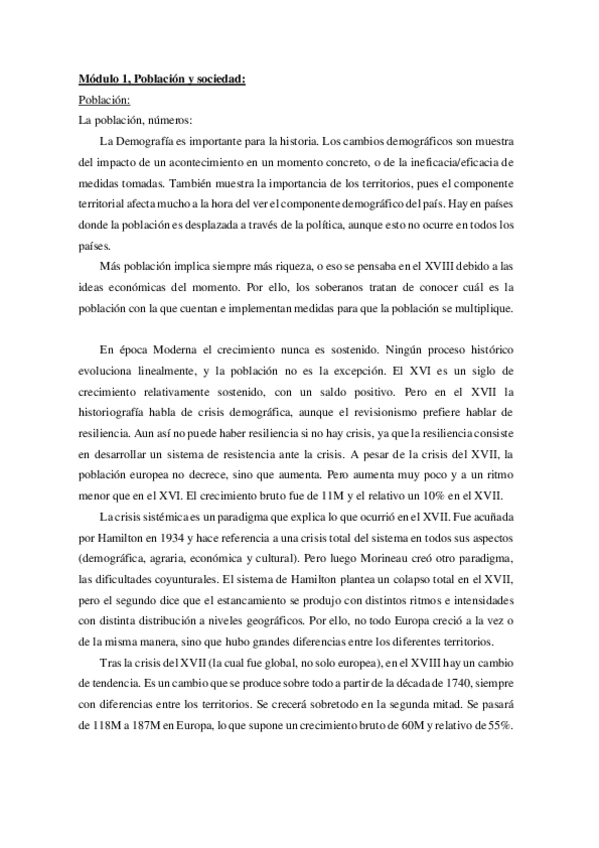 Módulo 1, Población y sociedad:

Población:

La población, números:

La Demografía es importante para la historia. Los cambios demográficos son muestra del impacto de un acontecimiento en un momento concreto, o de la ineficacia/eficacia de medidas tomadas. También muestra la importancia de los territorios, pues el componente territorial afecta mucho a la hora del ver el componente demográfico del país. Hay en países donde la población es desplazada a través de la política, aunque esto no ocurre en todos los países.

Más población implica siempre más riqueza, o eso se pensaba en el XVIII debido a las ideas económicas del momento. Por ello, los soberanos tratan de conocer cuál es la población con la que cuentan e implementan medidas para que la población se multiplique.

En época Moderna el crecimiento nunca es sostenido. Ningún proceso histórico evoluciona linealmente, y la población no es la excepción. El XVI es un siglo de crecimiento relativamente sostenido, con un saldo positivo. Pero en el XVII la historiografía habla de crisis demográfica, aunque el revisionismo prefiere hablar de resiliencia. Aun así no puede haber resiliencia si no hay crisis, ya que la resiliencia consiste en desarrollar un sistema de resistencia ante la crisis. A pesar de la crisis del XVII, la población europea no decrece, sino que aumenta. Pero aumenta muy poco y a un ritmo menor que en el XVI. El crecimiento bruto fue de 11M y el relativo un 10% en el XVII.

La crisis sistémica es un paradigma que explica lo que ocurrió en el XVII. Fue acuñada por Hamilton en 1934 y hace referencia a una crisis total del sistema en todos sus aspectos (demográfica, agraria, económica y cultural). Pero luego Morineau creó otro paradigma, las dificultades coyunturales. El sistema de Hamilton plantea un colapso total en el XVII, pero el segundo dice que el estancamiento se produjo con distintos ritmos e intensidades con distinta distribución a niveles geográficos. Por ello, no todo Europa creció a la vez o de la misma manera, sino que hubo grandes diferencias entre los diferentes territorios.

Tras la crisis del XVII (la cual fue global, no solo europea), en el XVIII hay un cambio de tendencia. Es un cambio que se produce sobre todo a partir de la década de 1740, siempre con diferencias entre los territorios. Se crecerá sobretodo en la segunda mitad. Se pasará de 118M a 187M en Europa, lo que supone un crecimiento bruto de 60M y relativo de 55%.